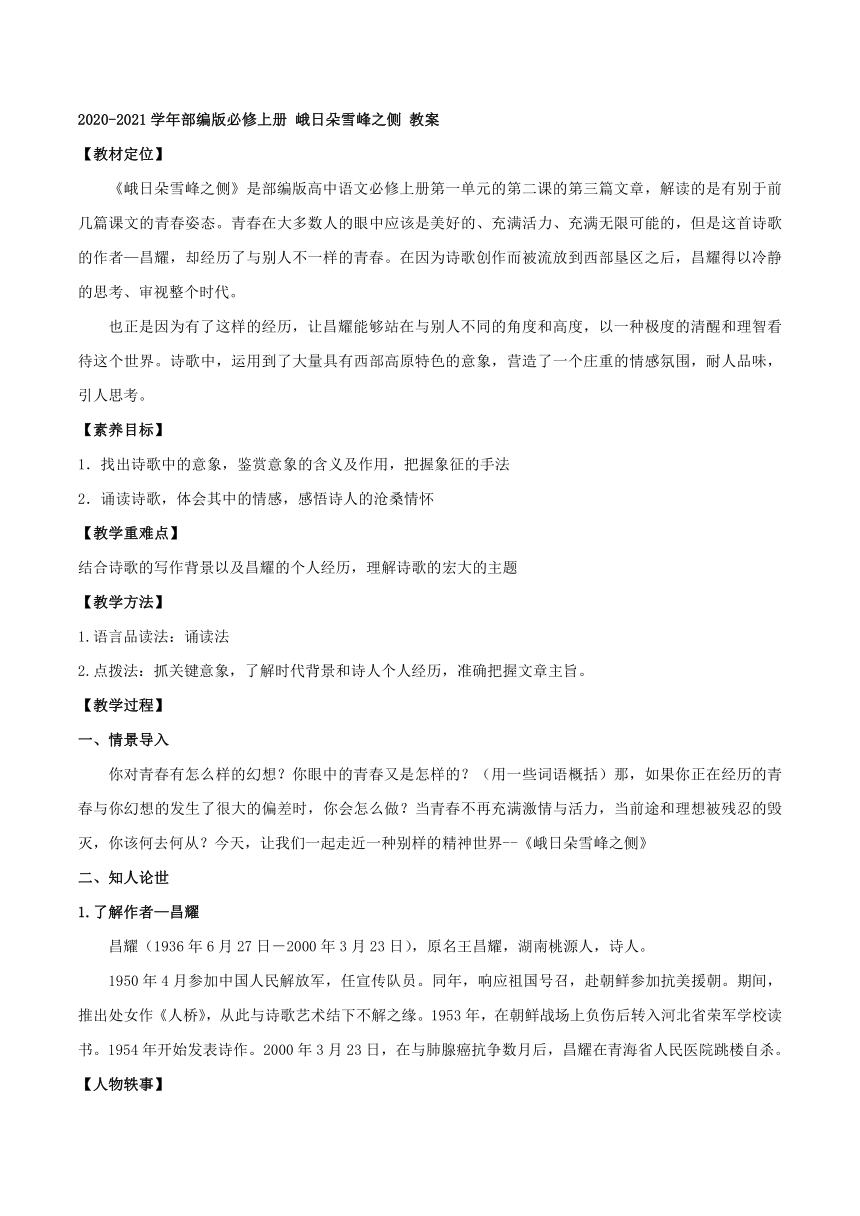 2020-2021 学年部编版必修上册 峨日朵雪峰之侧 教案

【教材定位】

《峨日朵雪峰之侧》是部编版高中语文必修上册第一单元的第二课的第三篇文章，解读的是有别于前几篇课文的青春姿态。青春在大多数人的眼中应该是美好的、充满活力、充满无限可能的，但是这首诗歌的作者—昌耀，却经历了与别人不一样的青春。在因为诗歌创作而被流放到西部垦区之后，昌耀得以冷静的思考、审视整个时代。

也正是因为有了这样的经历，让昌耀能够站在与别人不同的角度和高度，以一种极度的清醒和理智看待这个世界。诗歌中，运用到了大量具有西部高原特色的意象，营造了一个庄重的情感氛围，耐人品味，引人思考。

【素养目标】

1. 找出诗歌中的意象，鉴赏意象的含义及作用，把握象征的手法

2. 诵读诗歌，体会其中的情感，感悟诗人的沧桑情怀

【教学重难点】

结合诗歌的写作背景以及昌耀的个人经历，理解诗歌的宏大的主题

【教学方法】

1.语言品读法：诵读法

2.点拨法：抓关键意象，了解时代背景和诗人个人经历，准确把握文章主旨。

【教学过程】

一、情景导入

你对青春有怎么样的幻想？你眼中的青春又是怎样的？（用一些词语概括）那，如果你正在经历的青春与你幻想的发生了很大的偏差时，你会怎么做？当青春不再充满激情与活力，当前途和理想被残忍的毁灭，你该何去何从？今天，让我们一起走近一种别样的精神世界--《峨日朵雪峰之侧》

二、知人论世

1.了解作者—昌耀

昌耀（1936 年 6 月 27 日－2000 年 3 月 23 日），原名王昌耀，湖南桃源人，诗人。

1950 年 4 月参加中国人民解放军，任宣传队员。同年，响应祖国号召，赴朝鲜参加抗美援朝。期间，推出处女作《人桥》，从此与诗歌艺术结下不解之缘。1953 年，在朝鲜战场上负伤后转入河北省荣军学校读书。1954 年开始发表诗作。2000 年 3 月 23 日，在与肺腺癌抗争数月后，昌耀在青海省人民医院跳楼自杀。

【人物轶事】